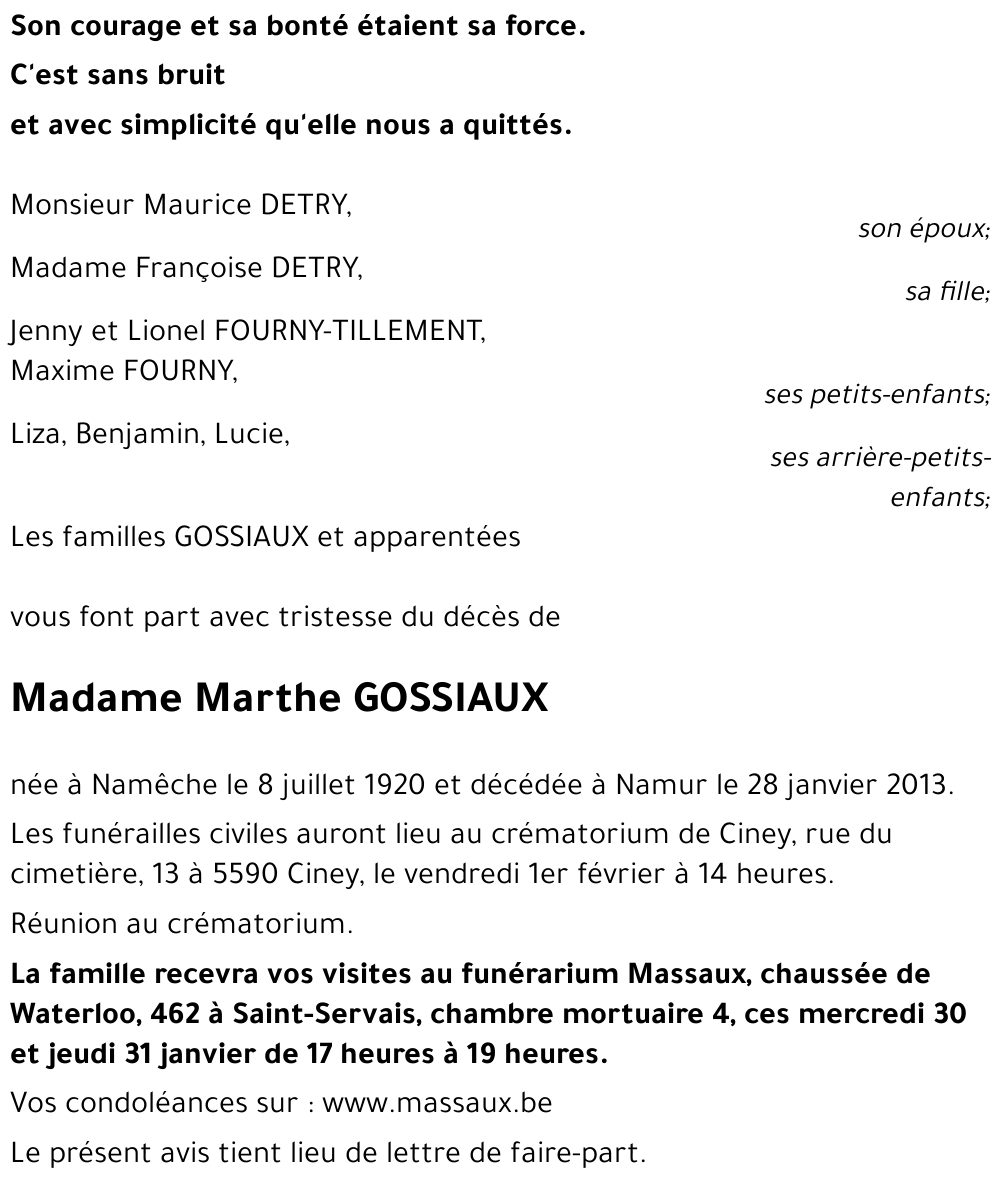 Son courage et sa bonté étaient sa force.
C'est sans bruit
et avec simplicité qu'elle nous a quittés.

Monsieur Maurice DETRY,
son époux;

Madame Françoise DETRY,
sa fille;

Jenny et Lionel FOURNY-TILLEMENT,
Maxime FOURNY,
ses petits-enfants;

Liza, Benjamin, Lucie,
ses arrière-petits-enfants;

Les familles GOSSIAUX et apparentées

vous font part avec tristesse du décès de

Madame Marthe GOSSIAUX

née à Namêche le 8 juillet 1920 et décédée à Namur le 28 janvier 2013.

Les funérailles civiles auront lieu au crématorium de Ciney, rue du cimetière, 13 à 5590 Ciney, le vendredi 1er février à 14 heures.

Réunion au crématorium.

La famille recevra vos visites au funérarium Massaux, chaussée de Waterloo, 462 à Saint-Servais, chambre mortuaire 4, ces mercredi 30 et jeudi 31 janvier de 17 heures à 19 heures.

Vos condoléances sur : www.massaux.be

Le présent avis tient lieu de lettre de faire-part.